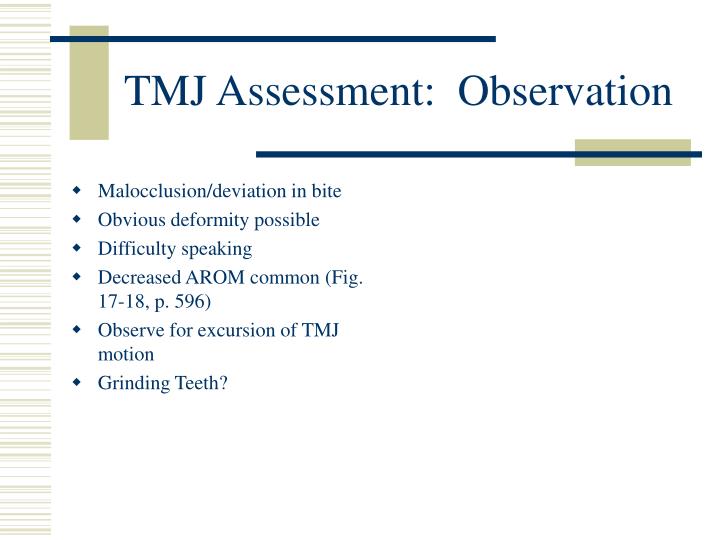 TMJ Assessment: Observation

- Malocclusion/deviation in bite
- Obvious deformity possible
- Difficulty speaking
- Decreased AROM common (Fig. 17-18, p. 596)
- Observe for excursion of TMJ motion
- Grinding Teeth?